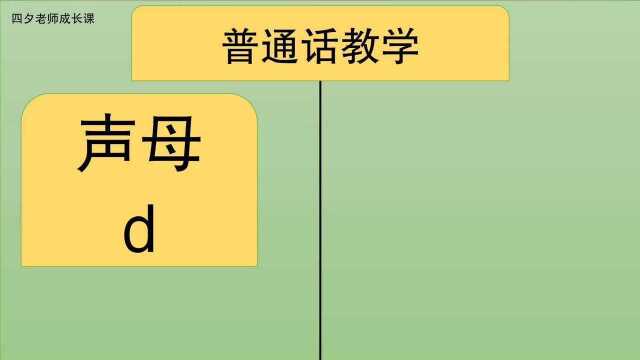 四夕老师成长课

普通话教学

声母
d